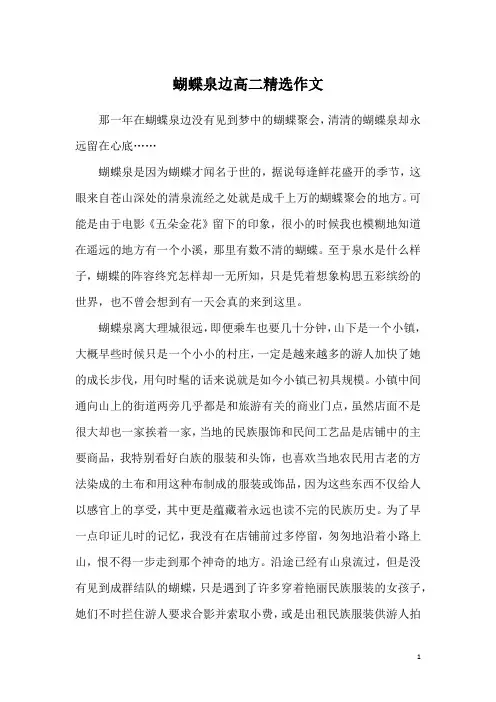 蝴蝶泉边高二精选作文

那一年在蝴蝶泉边没有见到梦中的蝴蝶聚会，清清的蝴蝶泉却永远留在心底……

蝴蝶泉是因为蝴蝶才闻名于世的，据说每逢鲜花盛开的季节，这眼来自苍山深处的清泉流经之处就是成千上万的蝴蝶聚会的地方。可能是由于电影《五朵金花》留下的印象，很小的时候我也模糊地知道在遥远的地方有一个小溪，那里有数不清的蝴蝶。至于泉水是什么样子，蝴蝶的阵容终究怎样却一无所知，只是凭着想象构思五彩缤纷的世界，也不曾会想到有一天会真的来到这里。

蝴蝶泉离大理城很远，即便乘车也要几十分钟，山下是一个小镇，大概早些时候只是一个小小的村庄，一定是越来越多的游人加快了她的成长步伐，用句时髦的话来说就是如今小镇已初具规模。小镇中间通向山上的街道两旁几乎都是和旅游有关的商业门点，虽然店面不是很大却也一家挨着一家，当地的民族服饰和民间工艺品是店铺中的主要商品，我特别看好白族的服装和头饰，也喜欢当地农民用古老的方法染成的土布和用这种布制成的服装或饰品，因为这些东西不仅给人以感官上的享受，其中更是蕴藏着永远也读不完的民族历史。为了早一点印证儿时的记忆，我没有在店铺前过多停留，匆匆地沿着小路上山，恨不得一步走到那个神奇的地方。沿途已经有山泉流过，但是没有见到成群结队的蝴蝶，只是遇到了许多穿着艳丽民族服装的女孩子，她们不时拦住游人要求合影并索取小费，或是出租民族服装供游人拍

1